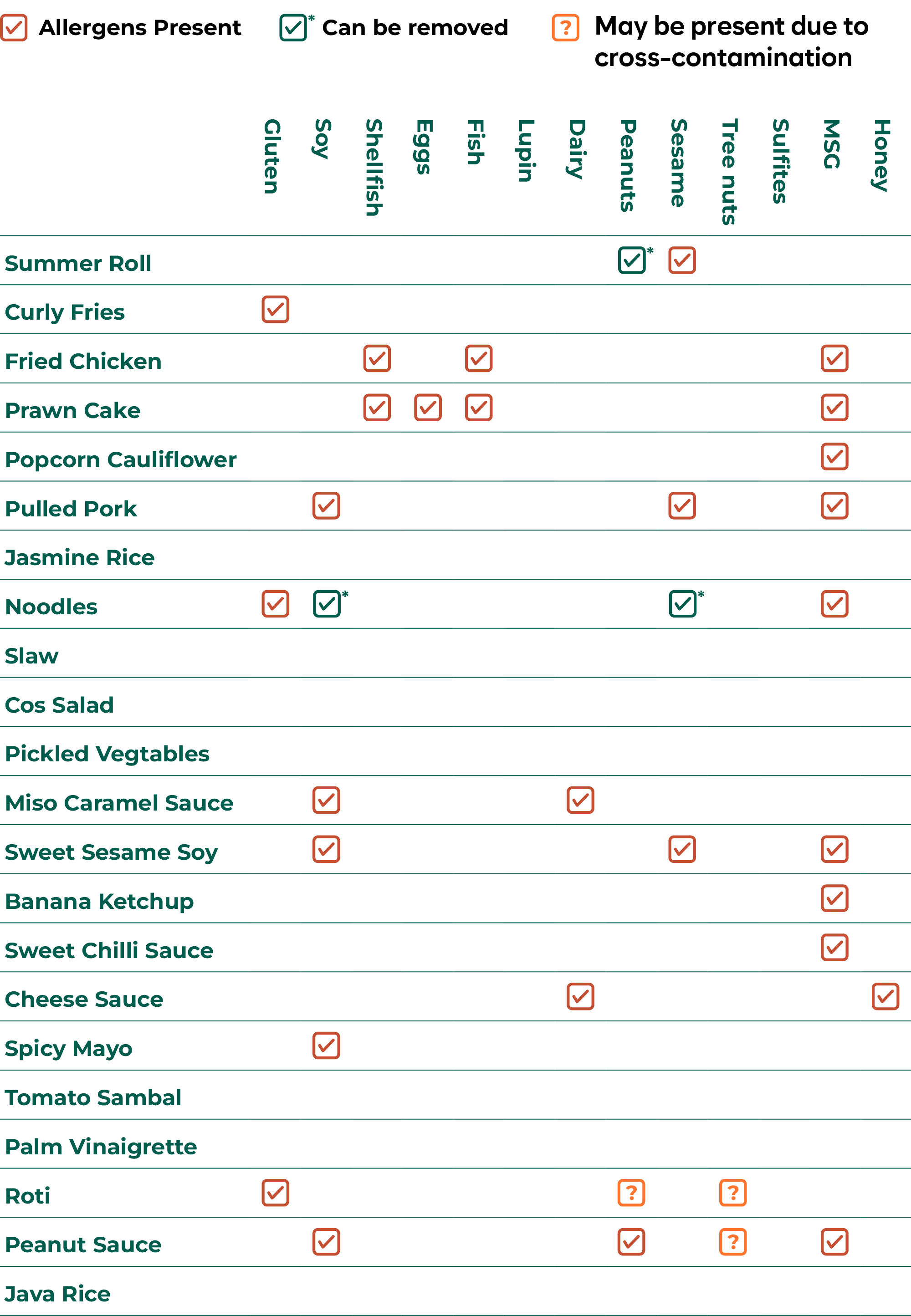 ☑ Allergens Present ☑* Can be removed ? May be present due to cross-contamination

| | Gluten | Soy | Shellfish | Eggs | Fish | Lupin | Dairy | Peanuts | Sesame | Tree nuts | Sulfites | MSG | Honey |
|---|---|---|---|---|---|---|---|---|---|---|---|---|---|
| Summer Roll | | | | | | | | ☑* | ☑ | | | | |
| Curly Fries | ☑ | | | | | | | | | | | | |
| Fried Chicken | | | ☑ | | ☑ | | | | | | | ☑ | |
| Prawn Cake | | | ☑ | ☑ | ☑ | | | | | | | ☑ | |
| Popcorn Cauliflower | | | | | | | | | | | | ☑ | |
| Pulled Pork | | ☑ | | | | | | | ☑ | | | ☑ | |
| Jasmine Rice | | | | | | | | | | | | | |
| Noodles | ☑ | ☑* | | | | | | | ☑* | | | ☑ | |
| Slaw | | | | | | | | | | | | | |
| Cos Salad | | | | | | | | | | | | | |
| Pickled Vegtables | | | | | | | | | | | | | |
| Miso Caramel Sauce | | ☑ | | | | | ☑ | | | | | | |
| Sweet Sesame Soy | | ☑ | | | | | | | ☑ | | | ☑ | |
| Banana Ketchup | | | | | | | | | | | | ☑ | |
| Sweet Chilli Sauce | | | | | | | | | | | | ☑ | |
| Cheese Sauce | | | | | | | ☑ | | | | | | ☑ |
| Spicy Mayo | | ☑ | | | | | | | | | | | |
| Tomato Sambal | | | | | | | | | | | | | |
| Palm Vinaigrette | | | | | | | | | | | | | |
| Roti | ☑ | | | | | | | ? | | ? | | | |
| Peanut Sauce | | ☑ | | | | | | ☑ | | ? | | ☑ | |
| Java Rice | | | | | | | | | | | | | |